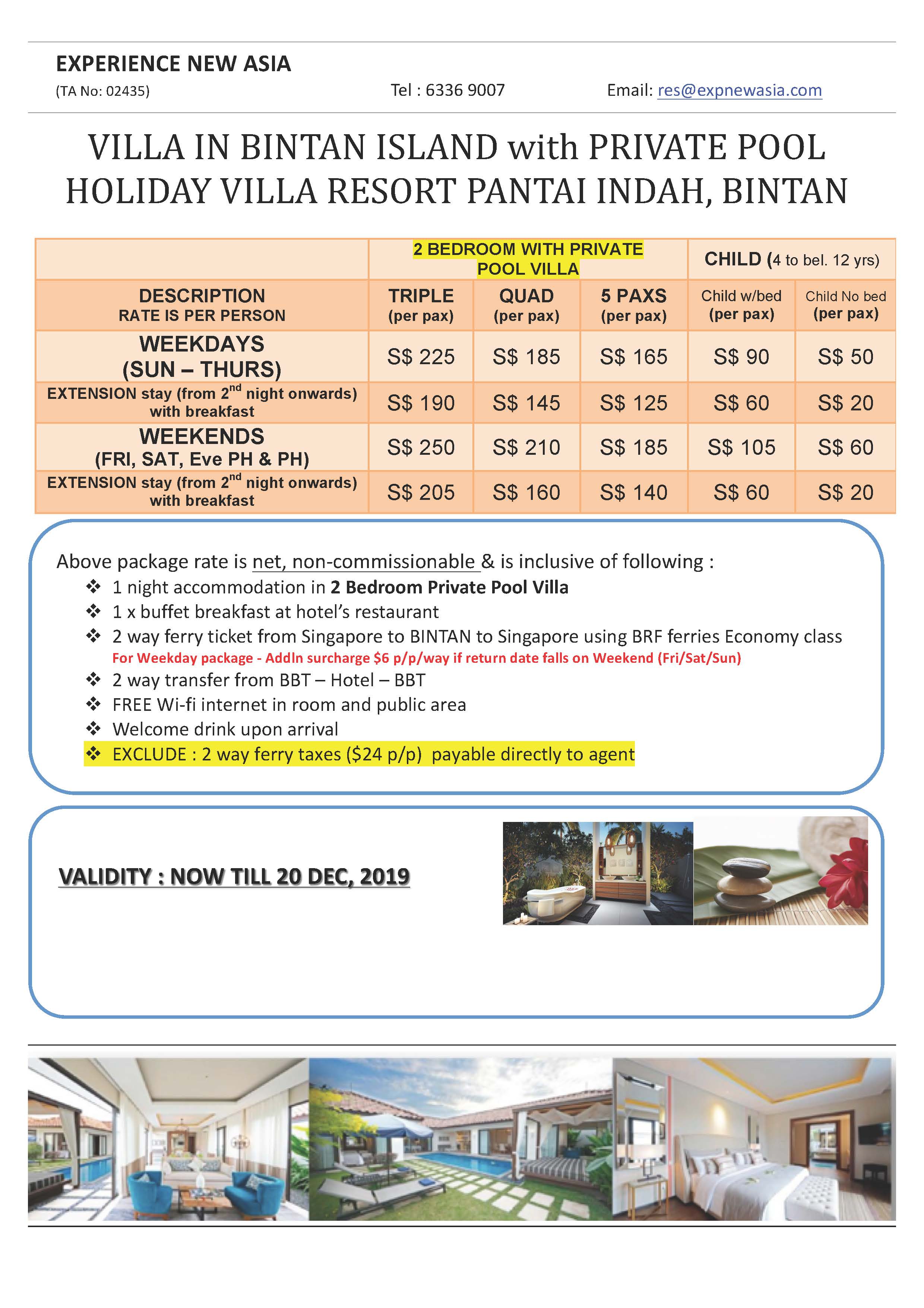 EXPERIENCE NEW ASIA

(TA No: 02435) Tel : 6336 9007 Email: res@expnewasia.com

VILLA IN BINTAN ISLAND with PRIVATE POOL
HOLIDAY VILLA RESORT PANTAI INDAH, BINTAN

| | 2 BEDROOM WITH PRIVATE POOL VILLA | | | CHILD (4 to bel. 12 yrs) | |
|---|---|---|---|---|---|
| DESCRIPTION RATE IS PER PERSON | TRIPLE (per pax) | QUAD (per pax) | 5 PAXS (per pax) | Child w/bed (per pax) | Child No bed (per pax) |
| WEEKDAYS (SUN – THURS) | S$ 225 | S$ 185 | S$ 165 | S$ 90 | S$ 50 |
| EXTENSION stay (from 2$^{nd}$ night onwards) with breakfast | S$ 190 | S$ 145 | S$ 125 | S$ 60 | S$ 20 |
| WEEKENDS (FRI, SAT, Eve PH & PH) | S$ 250 | S$ 210 | S$ 185 | S$ 105 | S$ 60 |
| EXTENSION stay (from 2$^{nd}$ night onwards) with breakfast | S$ 205 | S$ 160 | S$ 140 | S$ 60 | S$ 20 |

Above package rate is net, non-commissionable & is inclusive of following :
❖ 1 night accommodation in 2 Bedroom Private Pool Villa
❖ 1 x buffet breakfast at hotel's restaurant
❖ 2 way ferry ticket from Singapore to BINTAN to Singapore using BRF ferries Economy class
For Weekday package - Addln surcharge $6 p/p/way if return date falls on Weekend (Fri/Sat/Sun)
❖ 2 way transfer from BBT – Hotel – BBT
❖ FREE Wi-fi internet in room and public area
❖ Welcome drink upon arrival
❖ EXCLUDE : 2 way ferry taxes ($24 p/p) payable directly to agent

VALIDITY : NOW TILL 20 DEC, 2019